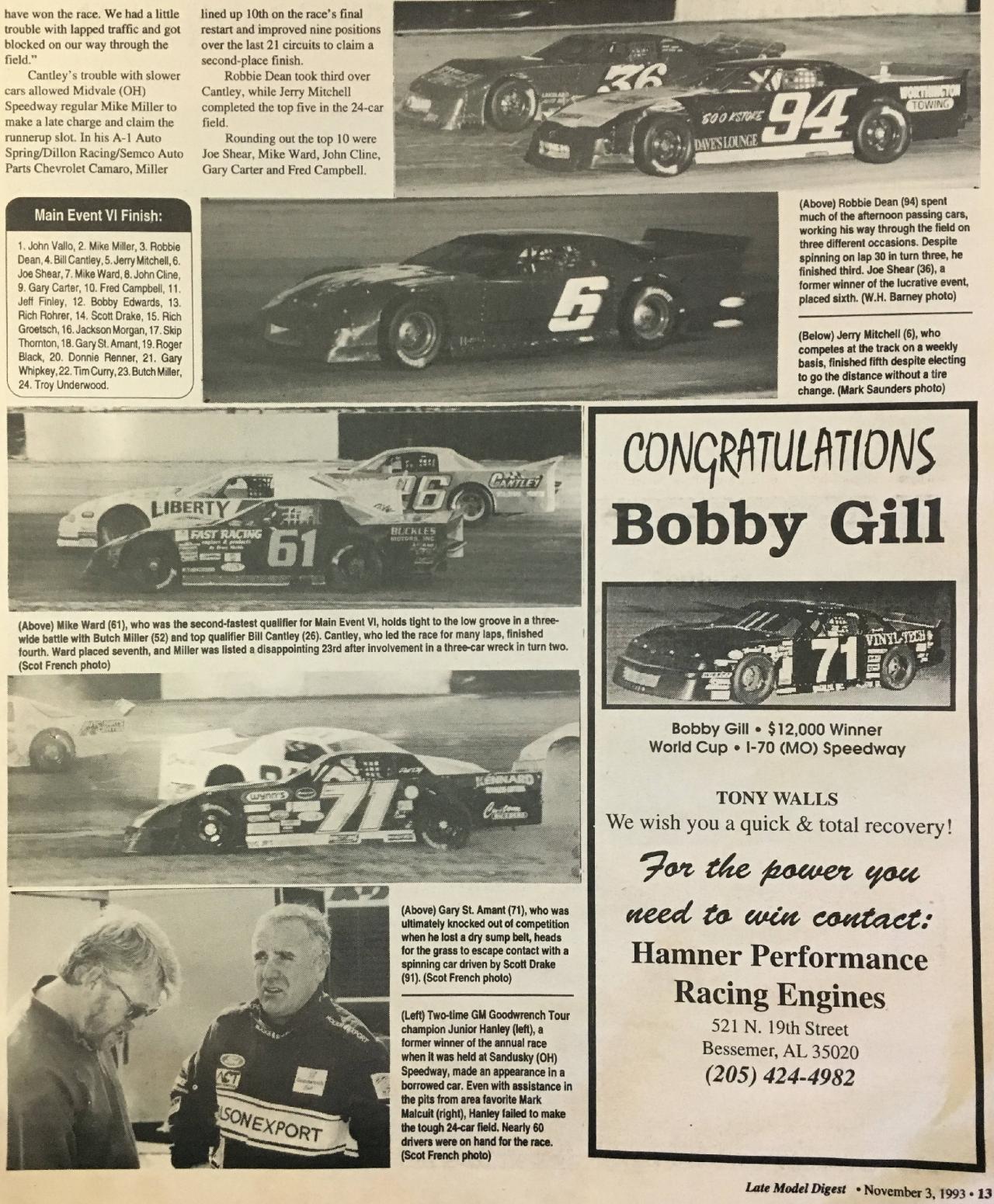 have won the race. We had a little trouble with lapped traffic and got blocked on our way through the field."

Cantley's trouble with slower cars allowed Midvale (OH) Speedway regular Mike Miller to make a late charge and claim the runnerup slot. In his A-1 Auto Spring/Dillon Racing/Semco Auto Parts Chevrolet Camaro, Miller lined up 10th on the race's final restart and improved nine positions over the last 21 circuits to claim a second-place finish.

Robbie Dean took third over Cantley, while Jerry Mitchell completed the top five in the 24-car field.

Rounding out the top 10 were Joe Shear, Mike Ward, John Cline, Gary Carter and Fred Campbell.

Main Event VI Finish:

1. John Vallo, 2. Mike Miller, 3. Robbie Dean, 4. Bill Cantley, 5. Jerry Mitchell, 6. Joe Shear, 7. Mike Ward, 8. John Cline, 9. Gary Carter, 10. Fred Campbell, 11. Jeff Finley, 12. Bobby Edwards, 13. Rich Rohrer, 14. Scott Drake, 15. Rich Groetsch, 16. Jackson Morgan, 17. Skip Thornton, 18. Gary St. Amant, 19. Roger Black, 20. Donnie Renner, 21. Gary Whipkey, 22. Tim Curry, 23. Butch Miller, 24. Troy Underwood.

(Above) Robbie Dean (94) spent much of the afternoon passing cars, working his way through the field on three different occasions. Despite spinning on lap 30 in turn three, he finished third. Joe Shear (36), a former winner of the lucrative event, placed sixth. (W.H. Barney photo)

(Below) Jerry Mitchell (6), who competes at the track on a weekly basis, finished fifth despite electing to go the distance without a tire change. (Mark Saunders photo)

(Above) Mike Ward (61), who was the second-fastest qualifier for Main Event VI, holds tight to the low groove in a three-wide battle with Butch Miller (52) and top qualifier Bill Cantley (26). Cantley, who led the race for many laps, finished fourth. Ward placed seventh, and Miller was listed a disappointing 23rd after involvement in a three-car wreck in turn two. (Scot French photo)

(Above) Gary St. Amant (71), who was ultimately knocked out of competition when he lost a dry sump belt, heads for the grass to escape contact with a spinning car driven by Scott Drake (91). (Scot French photo)

(Left) Two-time GM Goodwrench Tour champion Junior Hanley (left), a former winner of the annual race when it was held at Sandusky (OH) Speedway, made an appearance in a borrowed car. Even with assistance in the pits from area favorite Mark Malcuit (right), Hanley failed to make the tough 24-car field. Nearly 60 drivers were on hand for the race. (Scot French photo)

CONGRATULATIONS
Bobby Gill

Bobby Gill • $12,000 Winner
World Cup • I-70 (MO) Speedway

TONY WALLS
We wish you a quick & total recovery!

For the power you need to win contact:
Hamner Performance
Racing Engines
521 N. 19th Street
Bessemer, AL 35020
(205) 424-4982

Late Model Digest • November 3, 1993 • 13